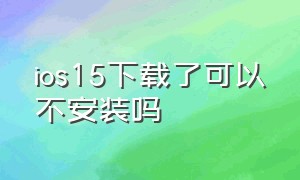 ios15下载了可以不安装吗